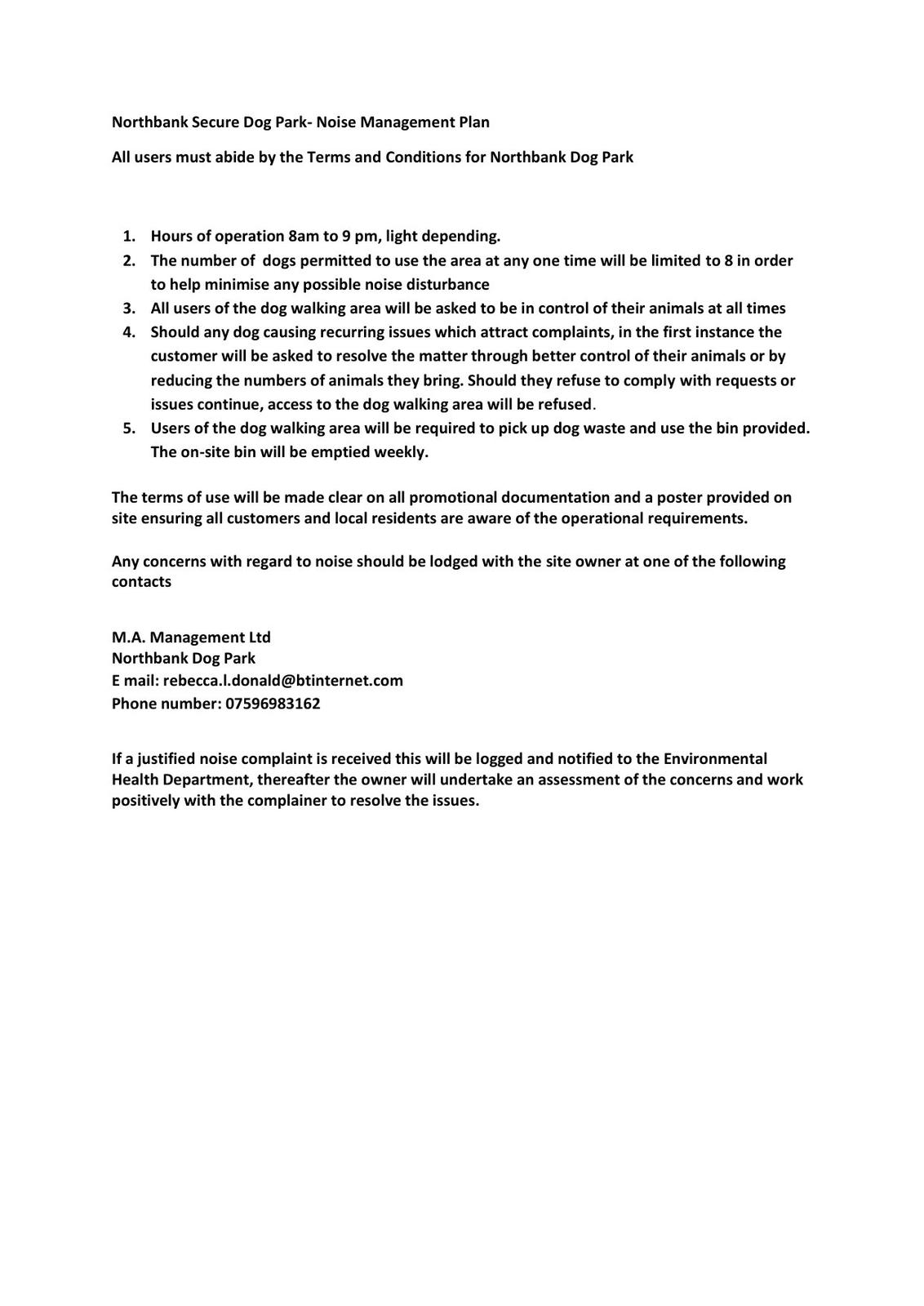 Northbank Secure Dog Park- Noise Management Plan

All users must abide by the Terms and Conditions for Northbank Dog Park

1. Hours of operation 8am to 9 pm, light depending.
2. The number of dogs permitted to use the area at any one time will be limited to 8 in order to help minimise any possible noise disturbance
3. All users of the dog walking area will be asked to be in control of their animals at all times
4. Should any dog causing recurring issues which attract complaints, in the first instance the customer will be asked to resolve the matter through better control of their animals or by reducing the numbers of animals they bring. Should they refuse to comply with requests or issues continue, access to the dog walking area will be refused.
5. Users of the dog walking area will be required to pick up dog waste and use the bin provided. The on-site bin will be emptied weekly.

The terms of use will be made clear on all promotional documentation and a poster provided on site ensuring all customers and local residents are aware of the operational requirements.

Any concerns with regard to noise should be lodged with the site owner at one of the following contacts

M.A. Management Ltd
Northbank Dog Park
E mail: rebecca.l.donald@btinternet.com
Phone number: 07596983162

If a justified noise complaint is received this will be logged and notified to the Environmental Health Department, thereafter the owner will undertake an assessment of the concerns and work positively with the complainer to resolve the issues.